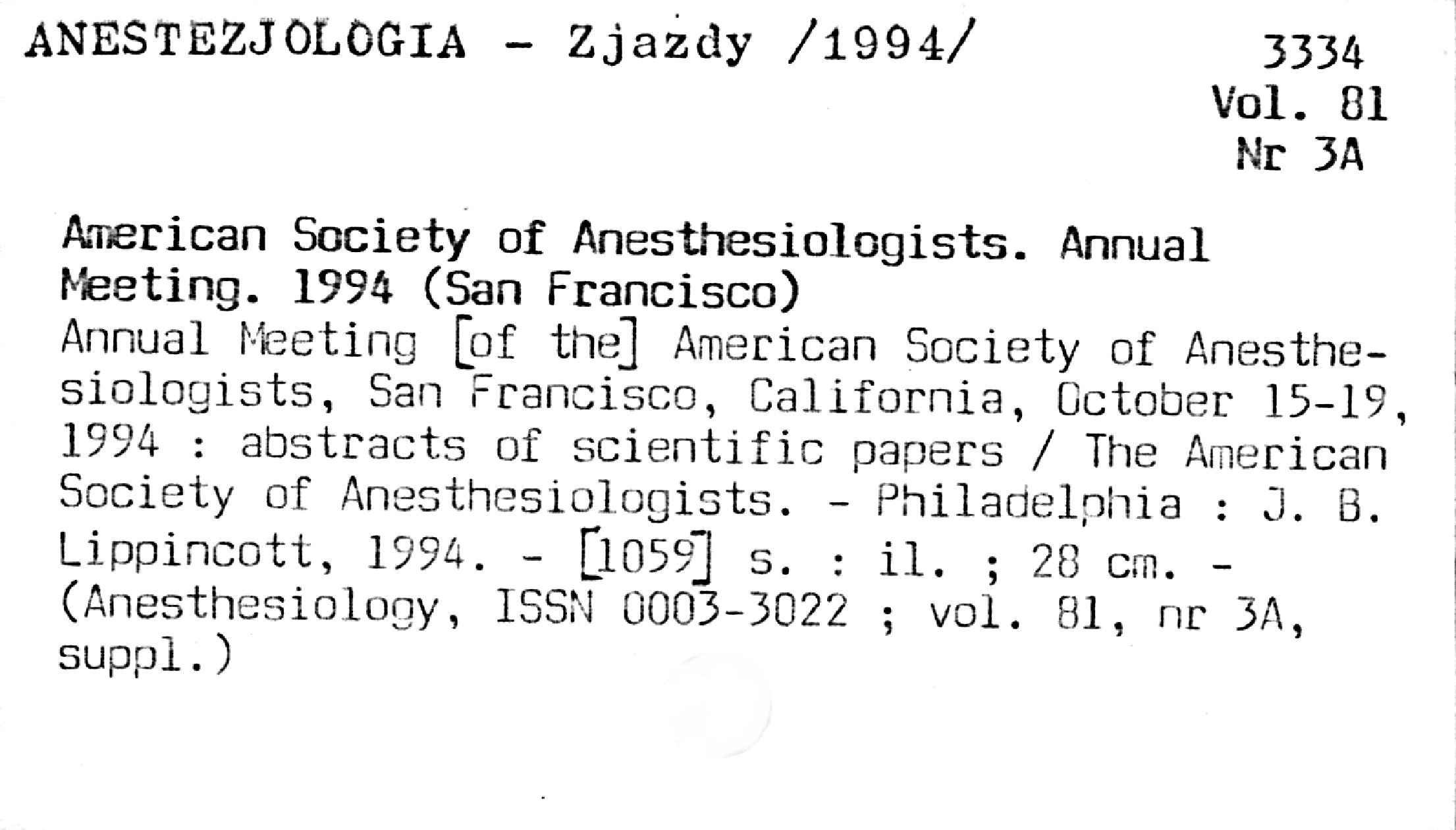 ANESTEZJOLOGIA - Zjazdy /1994/

3334
Vol. 81
Nr 3A

American Society of Anesthesiologists. Annual Meeting. 1994 (San Francisco)

Annual Meeting [of the] American Society of Anesthesiologists, San Francisco, California, October 15-19, 1994 : abstracts of scientific papers / The American Society of Anesthesiologists. - Philadelphia : J. B. Lippincott, 1994. - [1059] s. : il. ; 28 cm. - (Anesthesiology, ISSN 0003-3022 ; vol. 81, nr 3A, suppl.)